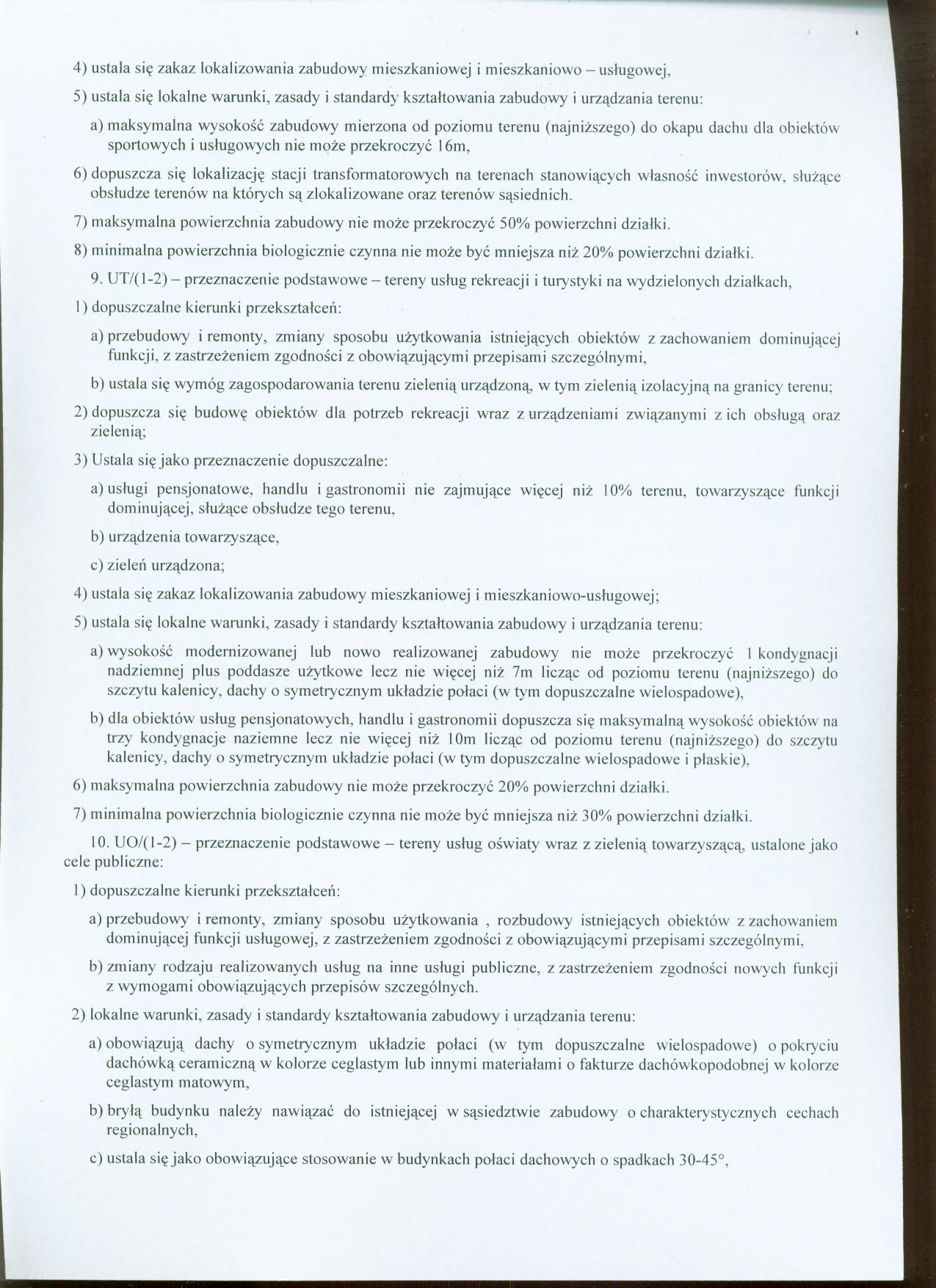 4) ustala się zakaz lokalizowania zabudowy mieszkaniowej i mieszkaniowo – usługowej,

5) ustala się lokalne warunki, zasady i standardy kształtowania zabudowy i urządzania terenu:

a) maksymalna wysokość zabudowy mierzona od poziomu terenu (najniższego) do okapu dachu dla obiektów sportowych i usługowych nie może przekroczyć 16m,

6) dopuszcza się lokalizację stacji transformatorowych na terenach stanowiących własność inwestorów, służące obsłudze terenów na których są zlokalizowane oraz terenów sąsiednich.

7) maksymalna powierzchnia zabudowy nie może przekroczyć 50% powierzchni działki.

8) minimalna powierzchnia biologicznie czynna nie może być mniejsza niż 20% powierzchni działki.

9. UT/(1-2) – przeznaczenie podstawowe – tereny usług rekreacji i turystyki na wydzielonych działkach,

1) dopuszczalne kierunki przekształceń:

a) przebudowy i remonty, zmiany sposobu użytkowania istniejących obiektów z zachowaniem dominującej funkcji, z zastrzeżeniem zgodności z obowiązującymi przepisami szczególnymi,

b) ustala się wymóg zagospodarowania terenu zielenią urządzoną, w tym zielenią izolacyjną na granicy terenu;

2) dopuszcza się budowę obiektów dla potrzeb rekreacji wraz z urządzeniami związanymi z ich obsługą oraz zielenią;

3) Ustala się jako przeznaczenie dopuszczalne:

a) usługi pensjonatowe, handlu i gastronomii nie zajmujące więcej niż 10% terenu, towarzyszące funkcji dominującej, służące obsłudze tego terenu,

b) urządzenia towarzyszące,

c) zieleń urządzona;

4) ustala się zakaz lokalizowania zabudowy mieszkaniowej i mieszkaniowo-usługowej;

5) ustala się lokalne warunki, zasady i standardy kształtowania zabudowy i urządzania terenu:

a) wysokość modernizowanej lub nowo realizowanej zabudowy nie może przekroczyć 1 kondygnacji nadziemnej plus poddasze użytkowe lecz nie więcej niż 7m licząc od poziomu terenu (najniższego) do szczytu kalenicy, dachy o symetrycznym układzie połaci (w tym dopuszczalne wielospadowe),

b) dla obiektów usług pensjonatowych, handlu i gastronomii dopuszcza się maksymalną wysokość obiektów na trzy kondygnacje naziemne lecz nie więcej niż 10m licząc od poziomu terenu (najniższego) do szczytu kalenicy, dachy o symetrycznym układzie połaci (w tym dopuszczalne wielospadowe i płaskie),

6) maksymalna powierzchnia zabudowy nie może przekroczyć 20% powierzchni działki.

7) minimalna powierzchnia biologicznie czynna nie może być mniejsza niż 30% powierzchni działki.

10. UO/(1-2) – przeznaczenie podstawowe – tereny usług oświaty wraz z zielenią towarzyszącą, ustalone jako cele publiczne:

1) dopuszczalne kierunki przekształceń:

a) przebudowy i remonty, zmiany sposobu użytkowania , rozbudowy istniejących obiektów z zachowaniem dominującej funkcji usługowej, z zastrzeżeniem zgodności z obowiązującymi przepisami szczególnymi,

b) zmiany rodzaju realizowanych usług na inne usługi publiczne, z zastrzeżeniem zgodności nowych funkcji z wymogami obowiązujących przepisów szczególnych.

2) lokalne warunki, zasady i standardy kształtowania zabudowy i urządzania terenu:

a) obowiązują dachy o symetrycznym układzie połaci (w tym dopuszczalne wielospadowe) o pokryciu dachówką ceramiczną w kolorze ceglastym lub innymi materiałami o fakturze dachówkopodobnej w kolorze ceglastym matowym,

b) bryłą budynku należy nawiązać do istniejącej w sąsiedztwie zabudowy o charakterystycznych cechach regionalnych,

c) ustala się jako obowiązujące stosowanie w budynkach połaci dachowych o spadkach 30-45°,